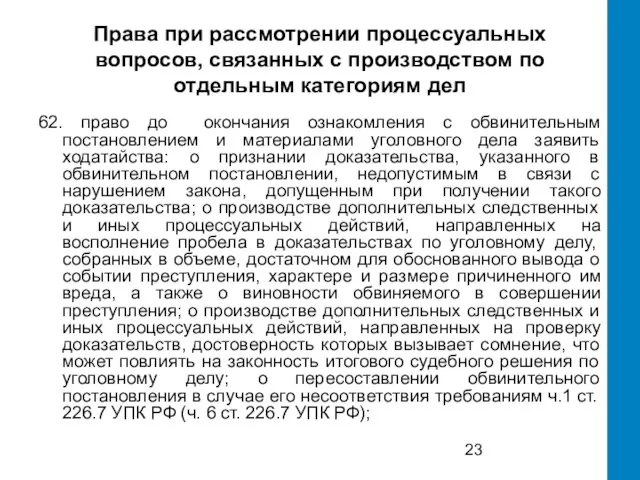 Права при рассмотрении процессуальных вопросов, связанных с производством по отдельным категориям дел

62. право до окончания ознакомления с обвинительным постановлением и материалами уголовного дела заявить ходатайства: о признании доказательства, указанного в обвинительном постановлении, недопустимым в связи с нарушением закона, допущенным при получении такого доказательства; о производстве дополнительных следственных и иных процессуальных действий, направленных на восполнение пробела в доказательствах по уголовному делу, собранных в объеме, достаточном для обоснованного вывода о событии преступления, характере и размере причиненного им вреда, а также о виновности обвиняемого в совершении преступления; о производстве дополнительных следственных и иных процессуальных действий, направленных на проверку доказательств, достоверность которых вызывает сомнение, что может повлиять на законность итогового судебного решения по уголовному делу; о пересоставлении обвинительного постановления в случае его несоответствия требованиям ч.1 ст. 226.7 УПК РФ (ч. 6 ст. 226.7 УПК РФ);

23